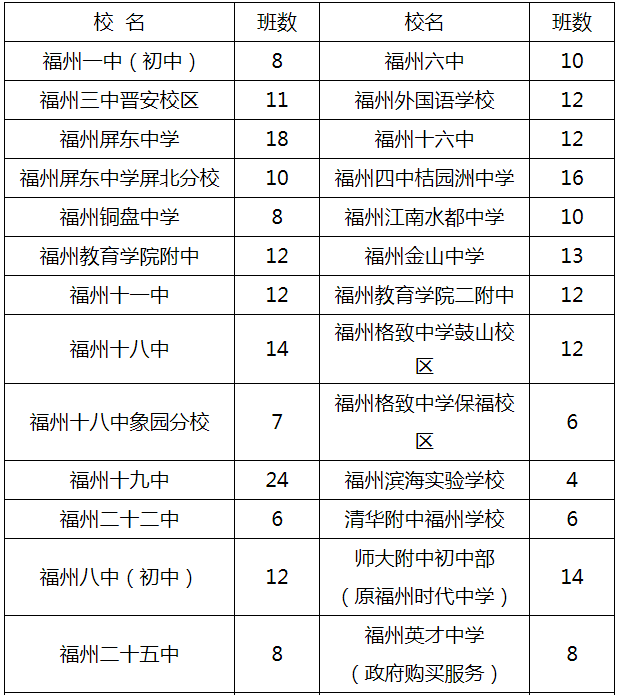 | 校 名 | 班数 | 校名 | 班数 |
|---|---|---|---|
| 福州一中（初中） | 8 | 福州六中 | 10 |
| 福州三中晋安校区 | 11 | 福州外国语学校 | 12 |
| 福州屏东中学 | 18 | 福州十六中 | 12 |
| 福州屏东中学屏北分校 | 10 | 福州四中桔园洲中学 | 16 |
| 福州铜盘中学 | 8 | 福州江南水都中学 | 10 |
| 福州教育学院附中 | 12 | 福州金山中学 | 13 |
| 福州十一中 | 12 | 福州教育学院二附中 | 12 |
| 福州十八中 | 14 | 福州格致中学鼓山校区 | 12 |
| 福州十八中象园分校 | 7 | 福州格致中学保福校区 | 6 |
| 福州十九中 | 24 | 福州滨海实验学校 | 4 |
| 福州二十二中 | 6 | 清华附中福州学校 | 6 |
| 福州八中（初中） | 12 | 师大附中初中部（原福州时代中学） | 14 |
| 福州二十五中 | 8 | 福州英才中学（政府购买服务） | 8 |